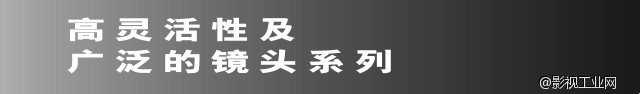 高灵活性及
广泛的镜头系列

@影视工业网